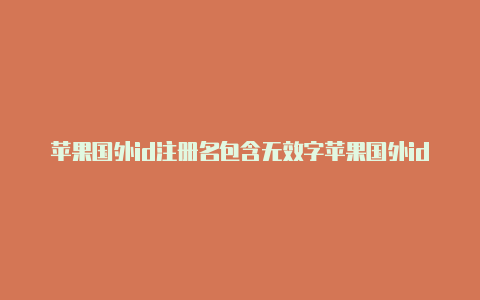 苹果国外id注册名包含无效字苹果国外id